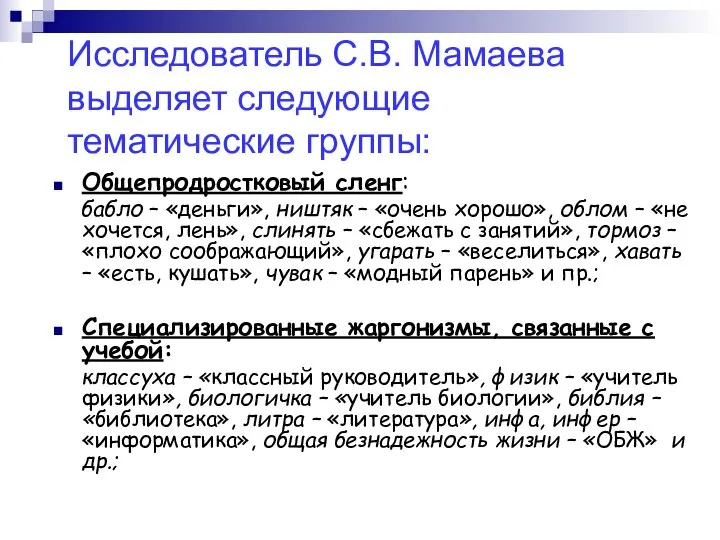 Исследователь С.В. Мамаева выделяет следующие тематические группы:

Общепродростковый сленг:
бабло – «деньги», ништяк – «очень хорошо», облом – «не хочется, лень», слинять – «сбежать с занятий», тормоз – «плохо соображающий», угарать – «веселиться», хавать – «есть, кушать», чувак – «модный парень» и пр.;

Специализированные жаргонизмы, связанные с учебой:
классуха – «классный руководитель», ф изик – «учитель физики», биологичка – «учитель биологии», библия – «библиотека», литра – «литература», инф а, инф ер – «информатика», общая безнадежность жизни – «ОБЖ» и др.;